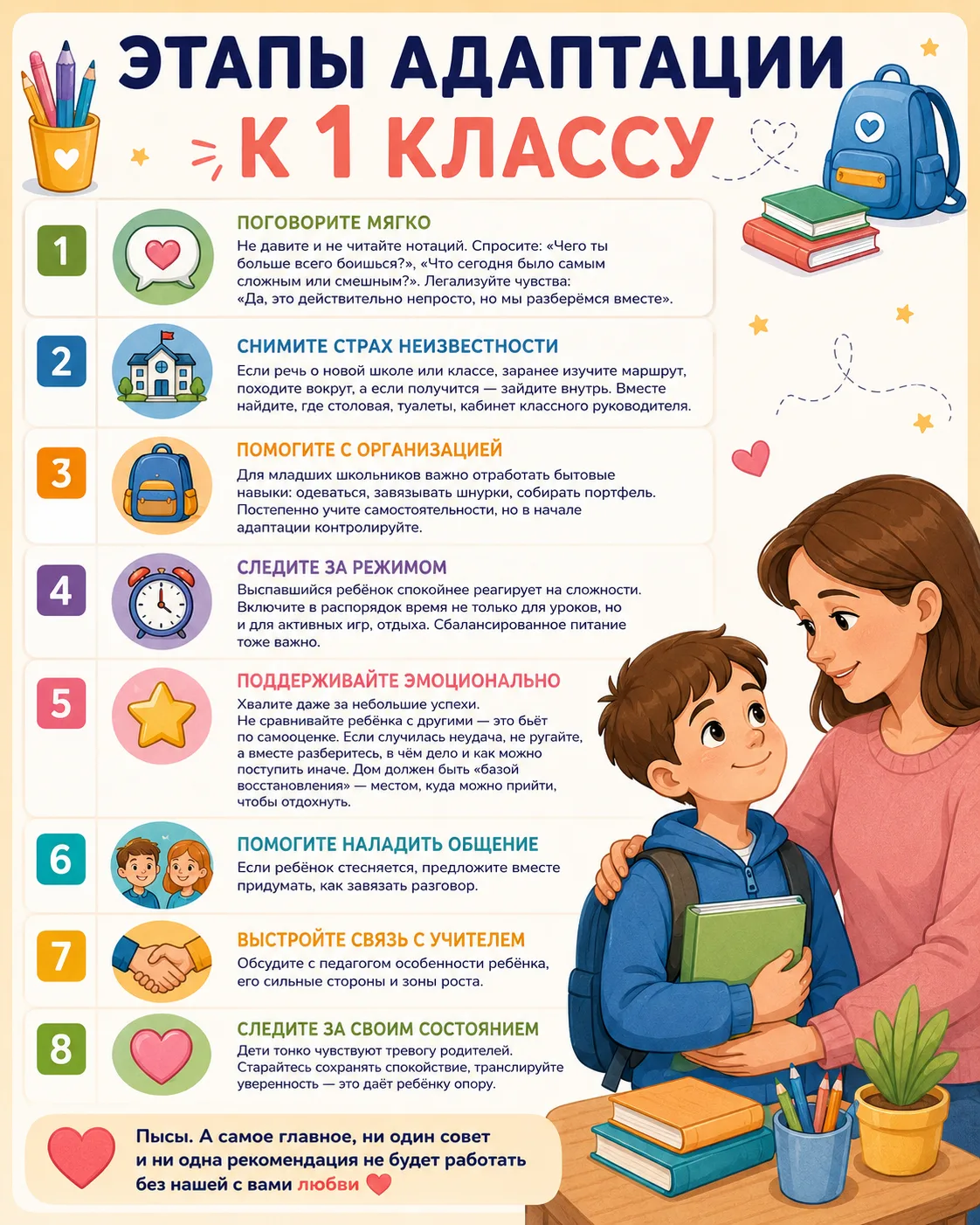 ЭТАПЫ АДАПТАЦИИ К 1 КЛАССУ

1
ПОГОВОРИТЕ МЯГКО
Не давите и не читайте нотаций. Спросите: «Чего ты больше всего боишься?», «Что сегодня было самым сложным или смешным?». Легализуйте чувства: «Да, это действительно непросто, но мы разберёмся вместе».

2
СНИМИТЕ СТРАХ НЕИЗВЕСТНОСТИ
Если речь о новой школе или классе, заранее изучите маршрут, походите вокруг, а если получится — зайдите внутрь. Вместе найдите, где столовая, туалеты, кабинет классного руководителя.

3
ПОМОГИТЕ С ОРГАНИЗАЦИЕЙ
Для младших школьников важно отработать бытовые навыки: одеваться, завязывать шнурки, собирать портфель. Постепенно учите самостоятельности, но в начале адаптации контролируйте.

4
СЛЕДИТЕ ЗА РЕЖИМОМ
Выспавшийся ребёнок спокойнее реагирует на сложности. Включите в распорядок время не только для уроков, но и для активных игр, отдыха. Сбалансированное питание тоже важно.

5
ПОДДЕРЖИВАЙТЕ ЭМОЦИОНАЛЬНО
Хвалите даже за небольшие успехи. Не сравнивайте ребёнка с другими — это бьёт по самооценке. Если случилась неудача, не ругайте, а вместе разберитесь, в чём дело и как можно поступить иначе. Дом должен быть «базой восстановления» — местом, куда можно прийти, чтобы отдохнуть.

6
ПОМОГИТЕ НАЛАДИТЬ ОБЩЕНИЕ
Если ребёнок стесняется, предложите вместе придумать, как завязать разговор.

7
ВЫСТРОЙТЕ СВЯЗЬ С УЧИТЕЛЕМ
Обсудите с педагогом особенности ребёнка, его сильные стороны и зоны роста.

8
СЛЕДИТЕ ЗА СВОИМ СОСТОЯНИЕМ
Дети тонко чувствуют тревогу родителей. Старайтесь сохранять спокойствие, транслируйте уверенность — это даёт ребёнку опору.

Пысы. А самое главное, ни один совет и ни одна рекомендация не будет работать без нашей с вами любви